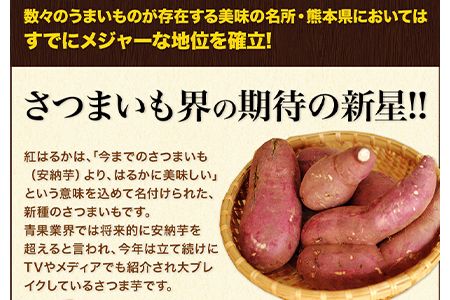 数々のうまいものが存在する美味の名所・熊本県においては
すでにメジャーな地位を確立!

さつまいも界の期待の新星!!

紅はるかは、「今までのさつまいも（安納芋）より、はるかに美味しい」という意味を込めて名付けられた、新種のさつまいもです。
青果業界では将来的に安納芋を超えると言われ、今年は立て続けにTVやメディアでも紹介され大ブレイクしているさつま芋です。